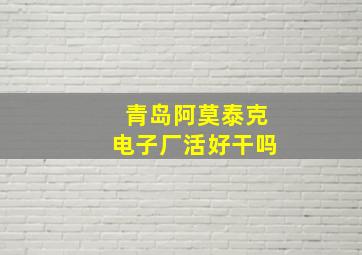 青岛阿莫泰克
电子厂活好干吗